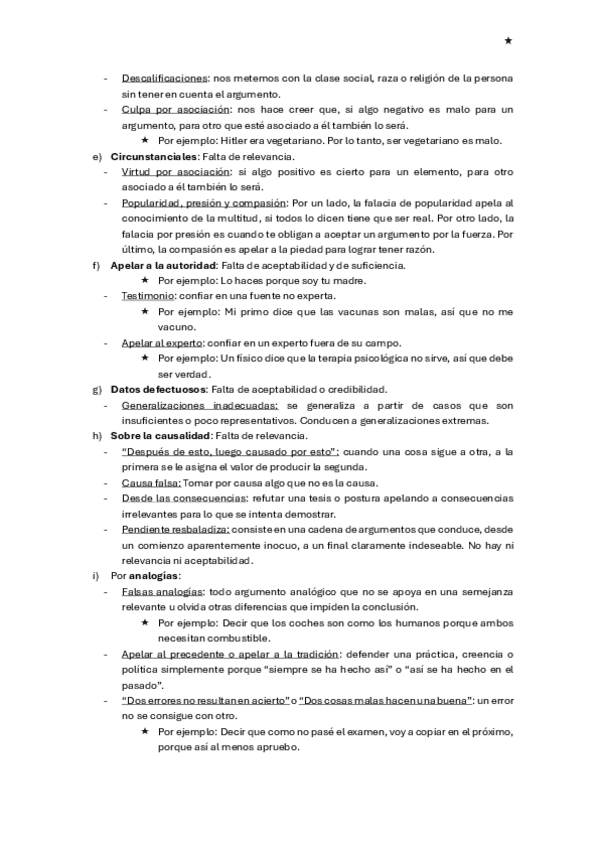 ★

- Descalificaciones: nos metemos con la clase social, raza o religión de la persona sin tener en cuenta el argumento.
- Culpa por asociación: nos hace creer que, si algo negativo es malo para un argumento, para otro que esté asociado a él también lo será.
  ★ Por ejemplo: Hitler era vegetariano. Por lo tanto, ser vegetariano es malo.

e) Circunstanciales: Falta de relevancia.
- Virtud por asociación: si algo positivo es cierto para un elemento, para otro asociado a él también lo será.
- Popularidad, presión y compasión: Por un lado, la falacia de popularidad apela al conocimiento de la multitud, si todos lo dicen tiene que ser real. Por otro lado, la falacia por presión es cuando te obligan a aceptar un argumento por la fuerza. Por último, la compasión es apelar a la piedad para lograr tener razón.

f) Apelar a la autoridad: Falta de aceptabilidad y de suficiencia.
  ★ Por ejemplo: Lo haces porque soy tu madre.
- Testimonio: confiar en una fuente no experta.
  ★ Por ejemplo: Mi primo dice que las vacunas son malas, así que no me vacuno.
- Apelar al experto: confiar en un experto fuera de su campo.
  ★ Por ejemplo: Un físico dice que la terapia psicológica no sirve, así que debe ser verdad.

g) Datos defectuosos: Falta de aceptabilidad o credibilidad.
- Generalizaciones inadecuadas: se generaliza a partir de casos que son insuficientes o poco representativos. Conducen a generalizaciones extremas.

h) Sobre la causalidad: Falta de relevancia.
- "Después de esto, luego causado por esto": cuando una cosa sigue a otra, a la primera se le asigna el valor de producir la segunda.
- Causa falsa: Tomar por causa algo que no es la causa.
- Desde las consecuencias: refutar una tesis o postura apelando a consecuencias irrelevantes para lo que se intenta demostrar.
- Pendiente resbaladiza: consiste en una cadena de argumentos que conduce, desde un comienzo aparentemente inocuo, a un final claramente indeseable. No hay ni relevancia ni aceptabilidad.

i) Por analogías:
- Falsas analogías: todo argumento analógico que no se apoya en una semejanza relevante u olvida otras diferencias que impiden la conclusión.
  ★ Por ejemplo: Decir que los coches son como los humanos porque ambos necesitan combustible.
- Apelar al precedente o apelar a la tradición: defender una práctica, creencia o política simplemente porque "siempre se ha hecho así" o "así se ha hecho en el pasado".
- "Dos errores no resultan en acierto" o "Dos cosas malas hacen una buena": un error no se consigue con otro.
  ★ Por ejemplo: Decir que como no pasé el examen, voy a copiar en el próximo, porque así al menos apruebo.